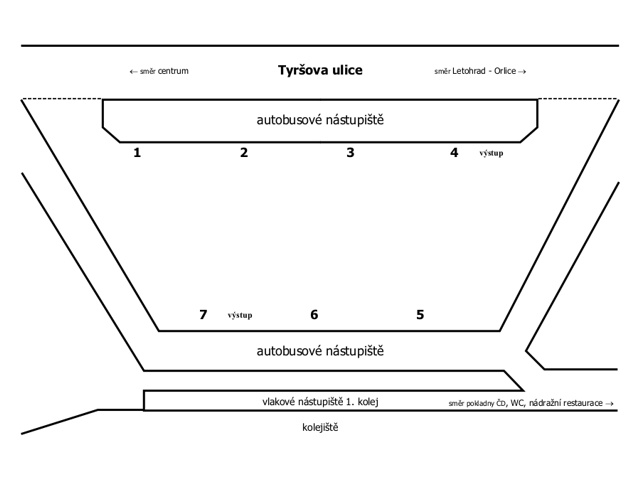 ← směr centrum

Tyršova ulice

směr Letohrad - Orlice →

autobusové nástupiště

1 2 3 4 výstup

7 výstup 6 5

autobusové nástupiště

vlakové nástupiště 1. kolej

směr pokladny ČD, WC, nádražní restaurace →

kolejiště